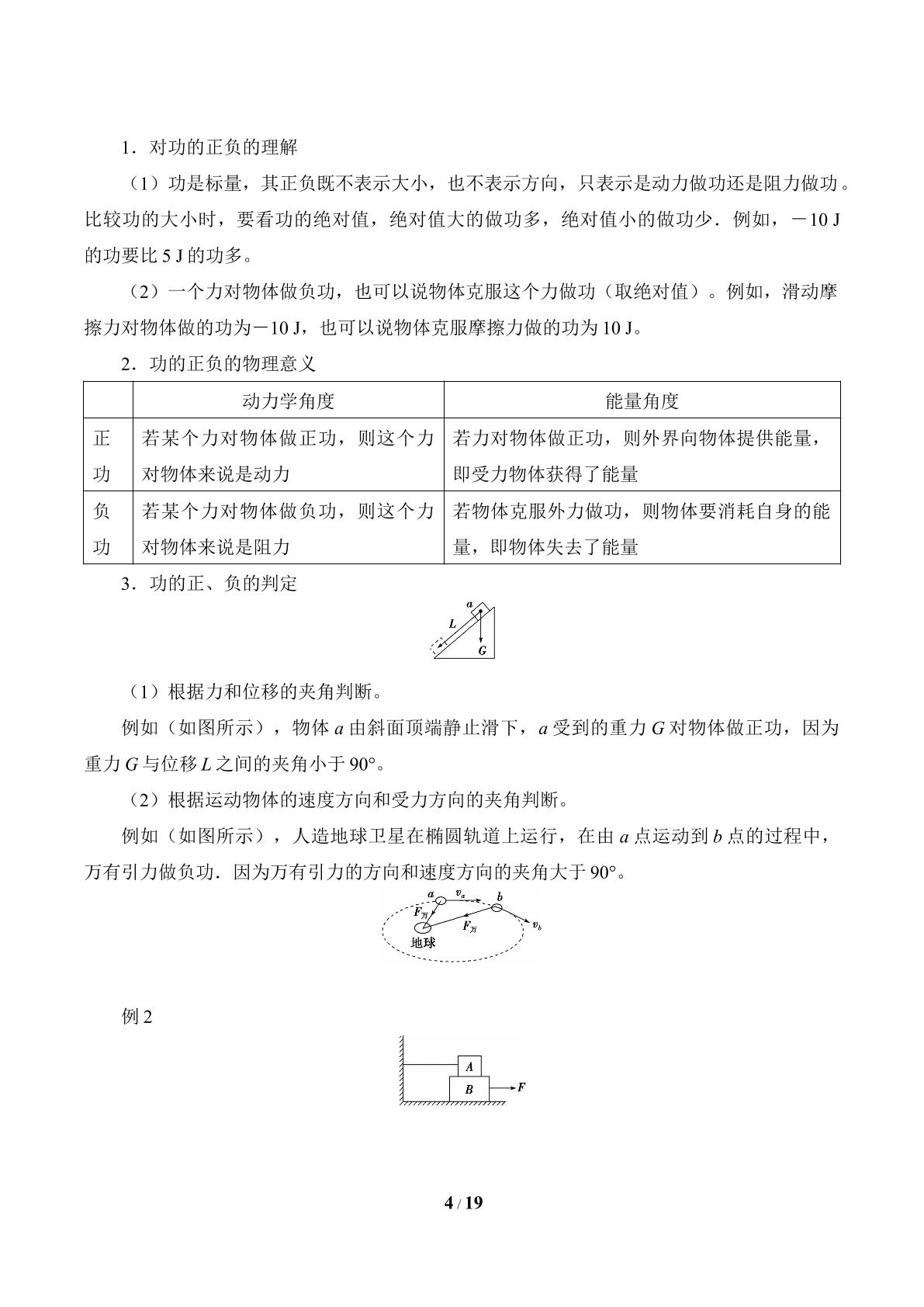 1．对功的正负的理解

（1）功是标量，其正负既不表示大小，也不表示方向，只表示是动力做功还是阻力做功。比较功的大小时，要看功的绝对值，绝对值大的做功多，绝对值小的做功少．例如，－10 J的功要比5 J的功多。

（2）一个力对物体做负功，也可以说物体克服这个力做功（取绝对值）。例如，滑动摩擦力对物体做的功为－10 J，也可以说物体克服摩擦力做的功为10 J。

2．功的正负的物理意义

|  | 动力学角度 | 能量角度 |
|---|---|---|
| 正功 | 若某个力对物体做正功，则这个力对物体来说是动力 | 若力对物体做正功，则外界向物体提供能量，即受力物体获得了能量 |
| 负功 | 若某个力对物体做负功，则这个力对物体来说是阻力 | 若物体克服外力做功，则物体要消耗自身的能量，即物体失去了能量 |

3．功的正、负的判定

a
L
G

（1）根据力和位移的夹角判断。

例如（如图所示），物体a由斜面顶端静止滑下，a受到的重力G对物体做正功，因为重力G与位移L之间的夹角小于90°。

（2）根据运动物体的速度方向和受力方向的夹角判断。

例如（如图所示），人造地球卫星在椭圆轨道上运行，在由a点运动到b点的过程中，万有引力做负功．因为万有引力的方向和速度方向的夹角大于90°。

a
$v_a$
b
$F_万$
$F_万$
$v_b$
地球

例2

A
B
F

4 / 19